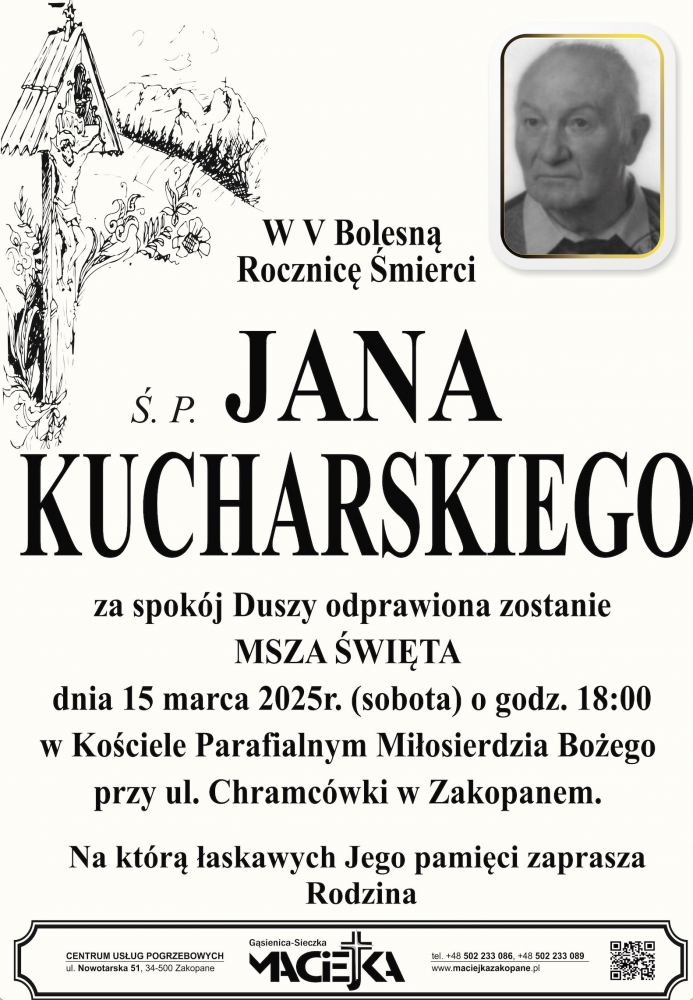 W V Bolesną
Rocznicę Śmierci

Ś. P. JANA
KUCHARSKIEGO

za spokój Duszy odprawiona zostanie
MSZA ŚWIĘTA
dnia 15 marca 2025r. (sobota) o godz. 18:00
w Kościele Parafialnym Miłosierdzia Bożego
przy ul. Chramcówki w Zakopanem.

Na którą łaskawych Jego pamięci zaprasza
Rodzina

CENTRUM USŁUG POGRZEBOWYCH
ul. Nowotarska 51, 34-500 Zakopane

Gąsienica-Sieczka
MACIEJKA

tel. +48 502 233 086, +48 502 233 089
www.maciejkazakopane.pl